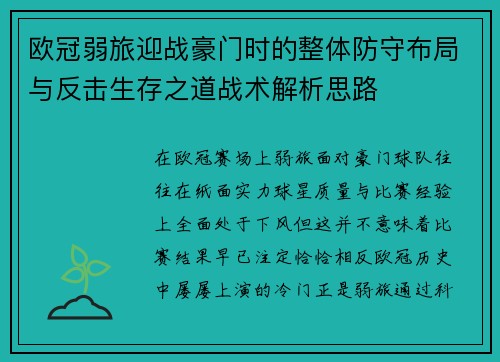 欧冠弱旅迎战豪门时的整体防守布局与反击生存之道战术解析思路

在欧冠赛场上弱旅面对豪门球队往往在纸面实力球星质量与比赛经验上全面处于下风但这并不意味着比赛结果早已注定恰恰相反欧冠历史中屡屡上演的冷门正是弱旅通过科